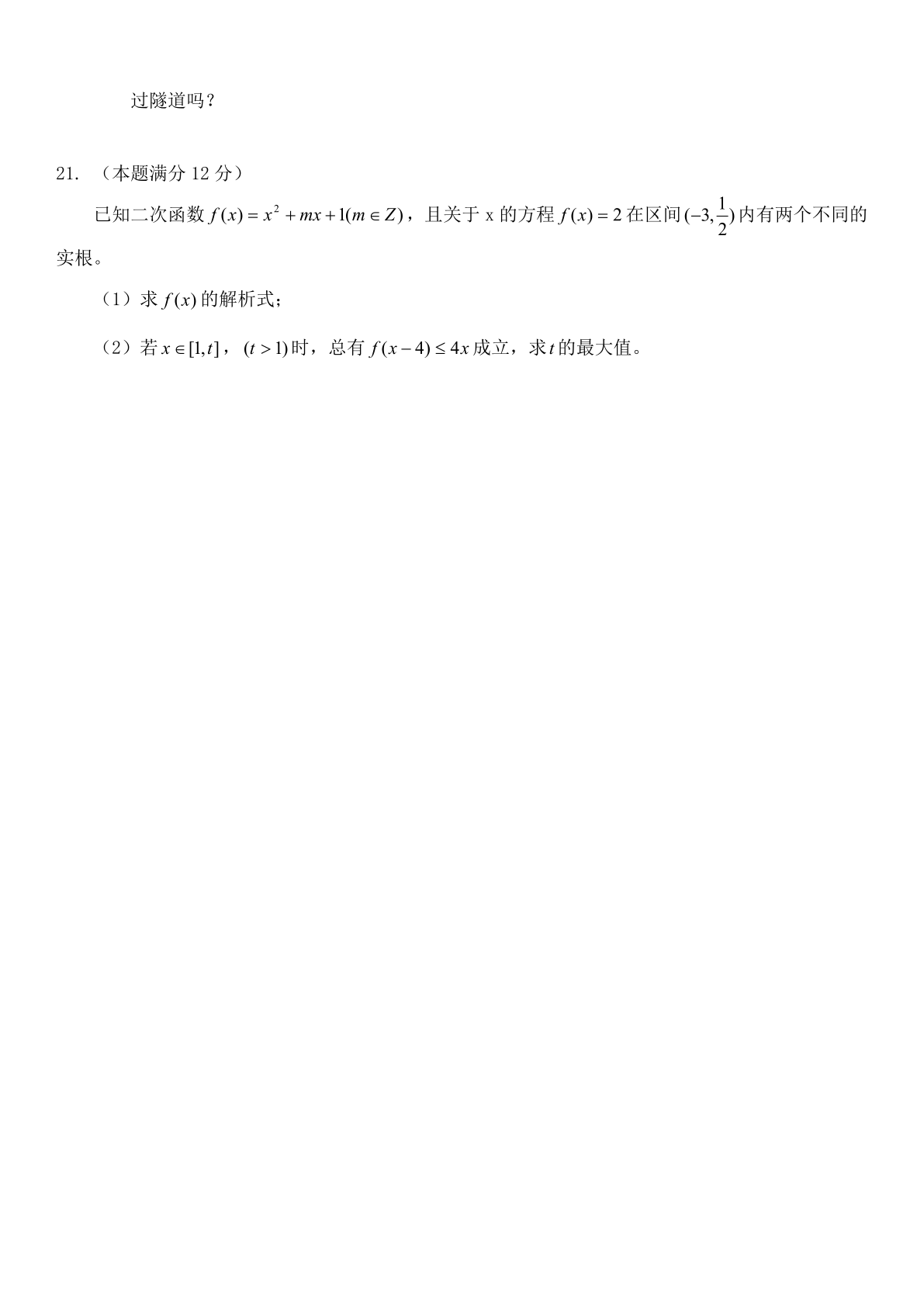 过隧道吗？

21. （本题满分 12 分）

已知二次函数 $f(x)=x^2+mx+1(m\in Z)$，且关于 x 的方程 $f(x)=2$ 在区间 $(-3,\frac{1}{2})$ 内有两个不同的实根。

（1）求 $f(x)$ 的解析式；

（2）若 $x\in[1,t]$，$(t>1)$ 时，总有 $f(x-4)\le 4x$ 成立，求 $t$ 的最大值。